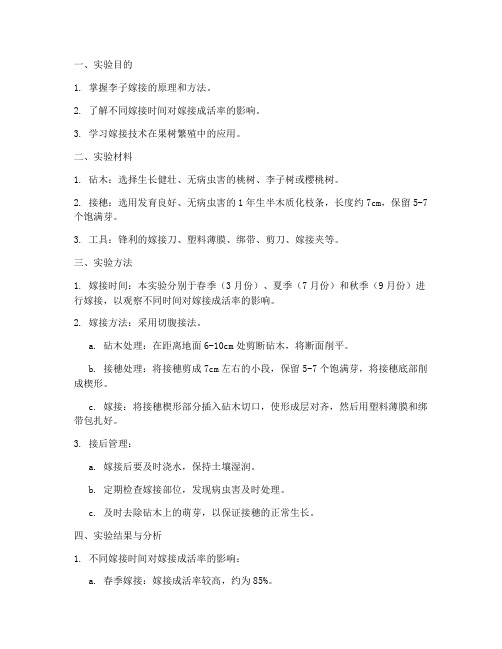 一、实验目的

1. 掌握李子嫁接的原理和方法。

2. 了解不同嫁接时间对嫁接成活率的影响。

3. 学习嫁接技术在果树繁殖中的应用。

二、实验材料

1. 砧木：选择生长健壮、无病虫害的桃树、李子树或樱桃树。

2. 接穗：选用发育良好、无病虫害的 1 年生半木质化枝条，长度约 7cm，保留 5-7 个饱满芽。

3. 工具：锋利的嫁接刀、塑料薄膜、绑带、剪刀、嫁接夹等。

三、实验方法

1. 嫁接时间：本实验分别于春季（3 月份）、夏季（7 月份）和秋季（9 月份）进行嫁接，以观察不同时间对嫁接成活率的影响。

2. 嫁接方法：采用切腹接法。

a. 砧木处理：在距离地面 6-10cm 处剪断砧木，将断面削平。

b. 接穗处理：将接穗剪成 7cm 左右的小段，保留 5-7 个饱满芽，将接穗底部削成楔形。

c. 嫁接：将接穗楔形部分插入砧木切口，使形成层对齐，然后用塑料薄膜和绑带包扎好。

3. 接后管理：

a. 嫁接后要及时浇水，保持土壤湿润。

b. 定期检查嫁接部位，发现病虫害及时处理。

c. 及时去除砧木上的萌芽，以保证接穗的正常生长。

四、实验结果与分析

1. 不同嫁接时间对嫁接成活率的影响：

a. 春季嫁接：嫁接成活率较高，约为 85%。